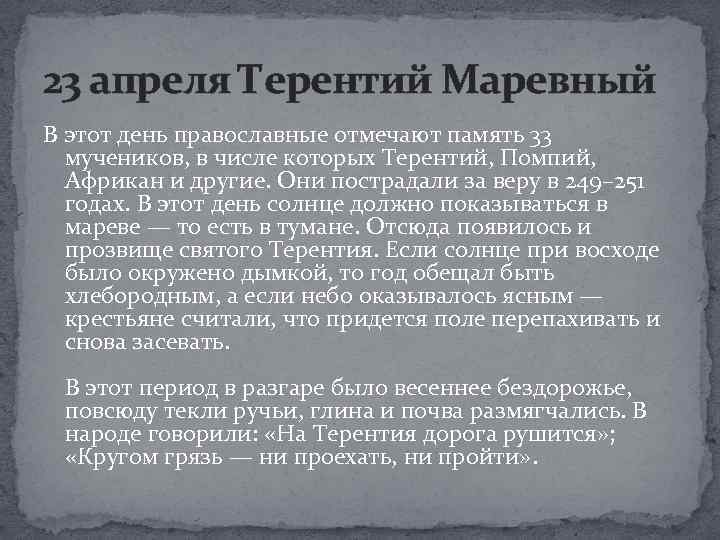 23 апреля Терентий Маревный

В этот день православные отмечают память 33 мучеников, в числе которых Терентий, Помпий, Африкан и другие. Они пострадали за веру в 249–251 годах. В этот день солнце должно показываться в мареве — то есть в тумане. Отсюда появилось и прозвище святого Терентия. Если солнце при восходе было окружено дымкой, то год обещал быть хлебородным, а если небо оказывалось ясным — крестьяне считали, что придется поле перепахивать и снова засевать.

В этот период в разгаре было весеннее бездорожье, повсюду текли ручьи, глина и почва размягчались. В народе говорили: «На Терентия дорога рушится»; «Кругом грязь — ни проехать, ни пройти».